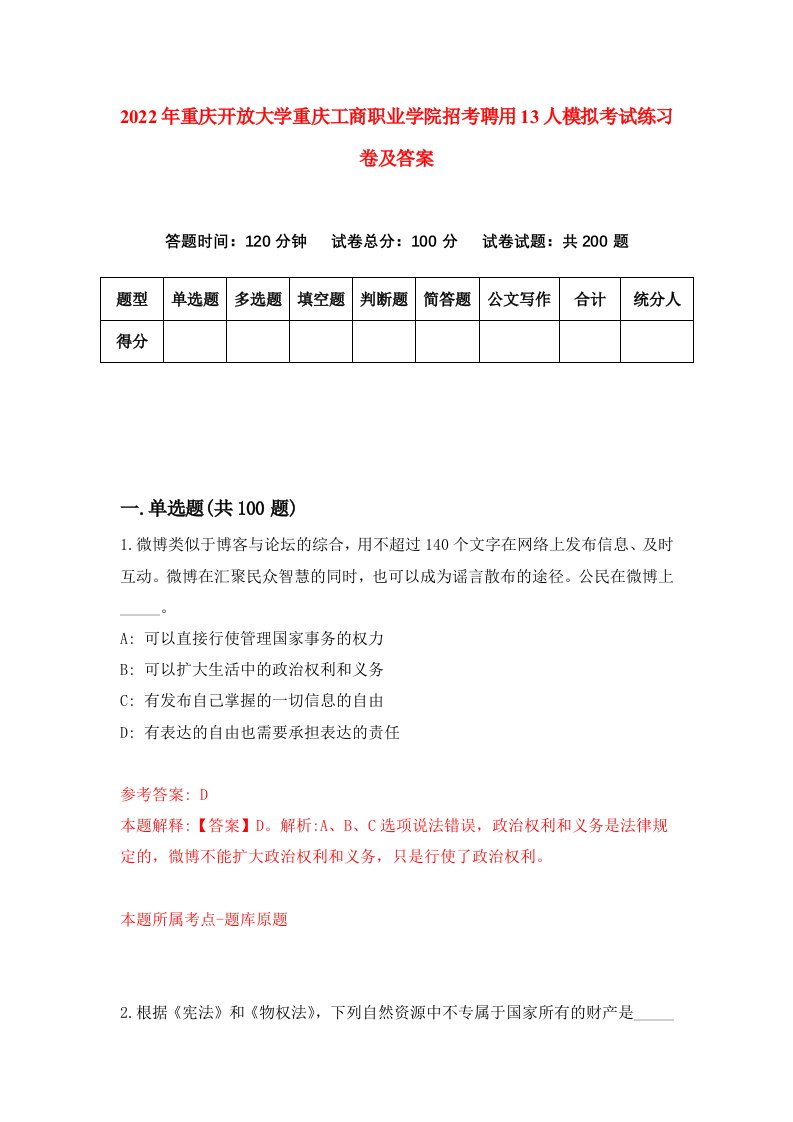 2022年重庆开放大学重庆工商职业学院招考聘用13人模拟考试练习卷及答案

答题时间：120分钟　试卷总分：100分　试卷试题：共200题

| 题型 | 单选题 | 多选题 | 填空题 | 判断题 | 简答题 | 公文写作 | 合计 | 统分人 |
|---|---|---|---|---|---|---|---|---|
| 得分 | | | | | | | | |

一.单选题(共100题)

1.微博类似于博客与论坛的综合，用不超过140个文字在网络上发布信息、及时互动。微博在汇聚民众智慧的同时，也可以成为谣言散布的途径。公民在微博上_____。

A: 可以直接行使管理国家事务的权力

B: 可以扩大生活中的政治权利和义务

C: 有发布自己掌握的一切信息的自由

D: 有表达的自由也需要承担表达的责任

参考答案: D

本题解释:【答案】D。解析:A、B、C选项说法错误，政治权利和义务是法律规定的，微博不能扩大政治权利和义务，只是行使了政治权利。

本题所属考点-题库原题

2.根据《宪法》和《物权法》，下列自然资源中不专属于国家所有的财产是_____